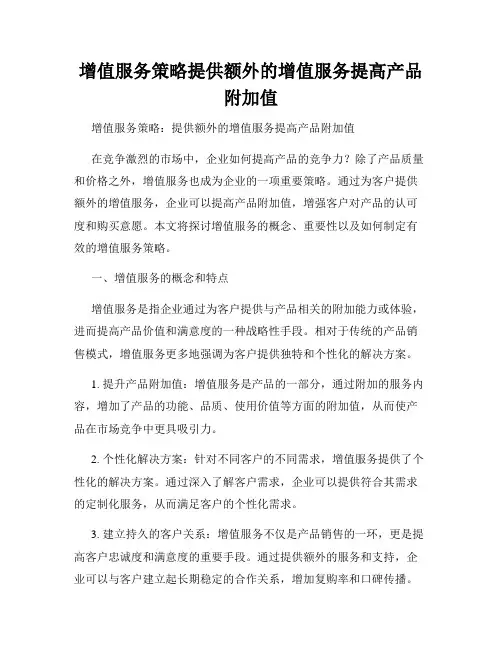 增值服务策略提供额外的增值服务提高产品附加值

增值服务策略：提供额外的增值服务提高产品附加值

在竞争激烈的市场中，企业如何提高产品的竞争力？除了产品质量和价格之外，增值服务也成为企业的一项重要策略。通过为客户提供额外的增值服务，企业可以提高产品附加值，增强客户对产品的认可度和购买意愿。本文将探讨增值服务的概念、重要性以及如何制定有效的增值服务策略。

一、增值服务的概念和特点

增值服务是指企业通过为客户提供与产品相关的附加能力或体验，进而提高产品价值和满意度的一种战略性手段。相对于传统的产品销售模式，增值服务更多地强调为客户提供独特和个性化的解决方案。

1. 提升产品附加值：增值服务是产品的一部分，通过附加的服务内容，增加了产品的功能、品质、使用价值等方面的附加值，从而使产品在市场竞争中更具吸引力。

2. 个性化解决方案：针对不同客户的不同需求，增值服务提供了个性化的解决方案。通过深入了解客户需求，企业可以提供符合其需求的定制化服务，从而满足客户的个性化需求。

3. 建立持久的客户关系：增值服务不仅是产品销售的一环，更是提高客户忠诚度和满意度的重要手段。通过提供额外的服务和支持，企业可以与客户建立起长期稳定的合作关系，增加复购率和口碑传播。